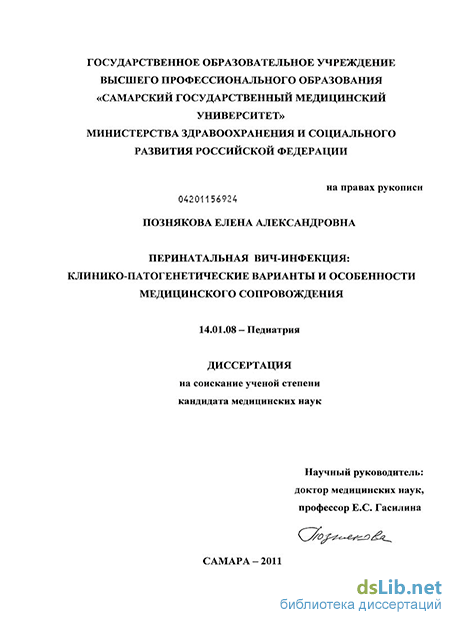 ГОСУДАРСТВЕННОЕ ОБРАЗОВАТЕЛЬНОЕ УЧРЕЖДЕНИЕ ВЫСШЕГО ПРОФЕССИОНАЛЬНОГО ОБРАЗОВАНИЯ «САМАРСКИЙ ГОСУДАРСТВЕННЫЙ МЕДИЦИНСКИЙ УНИВЕРСИТЕТ» МИНИСТЕРСТВА ЗДРАВООХРАНЕНИЯ И СОЦИАЛЬНОГО РАЗВИТИЯ РОССИЙСКОЙ ФЕДЕРАЦИИ

на правах рукописи

04201156924

ПОЗНЯКОВА ЕЛЕНА АЛЕКСАНДРОВНА

ПЕРИНАТАЛЬНАЯ ВИЧ-ИНФЕКЦИЯ: КЛИНИКО-ПАТОГЕНЕТИЧЕСКИЕ ВАРИАНТЫ И ОСОБЕННОСТИ МЕДИЦИНСКОГО СОПРОВОЖДЕНИЯ

14.01.08 – Педиатрия

ДИССЕРТАЦИЯ
на соискание ученой степени
кандидата медицинских наук

Научный руководитель:
доктор медицинских наук,
профессор Е.С. Гасилина

Познякова

САМАРА – 2011

dsLib.net
библиотека диссертаций